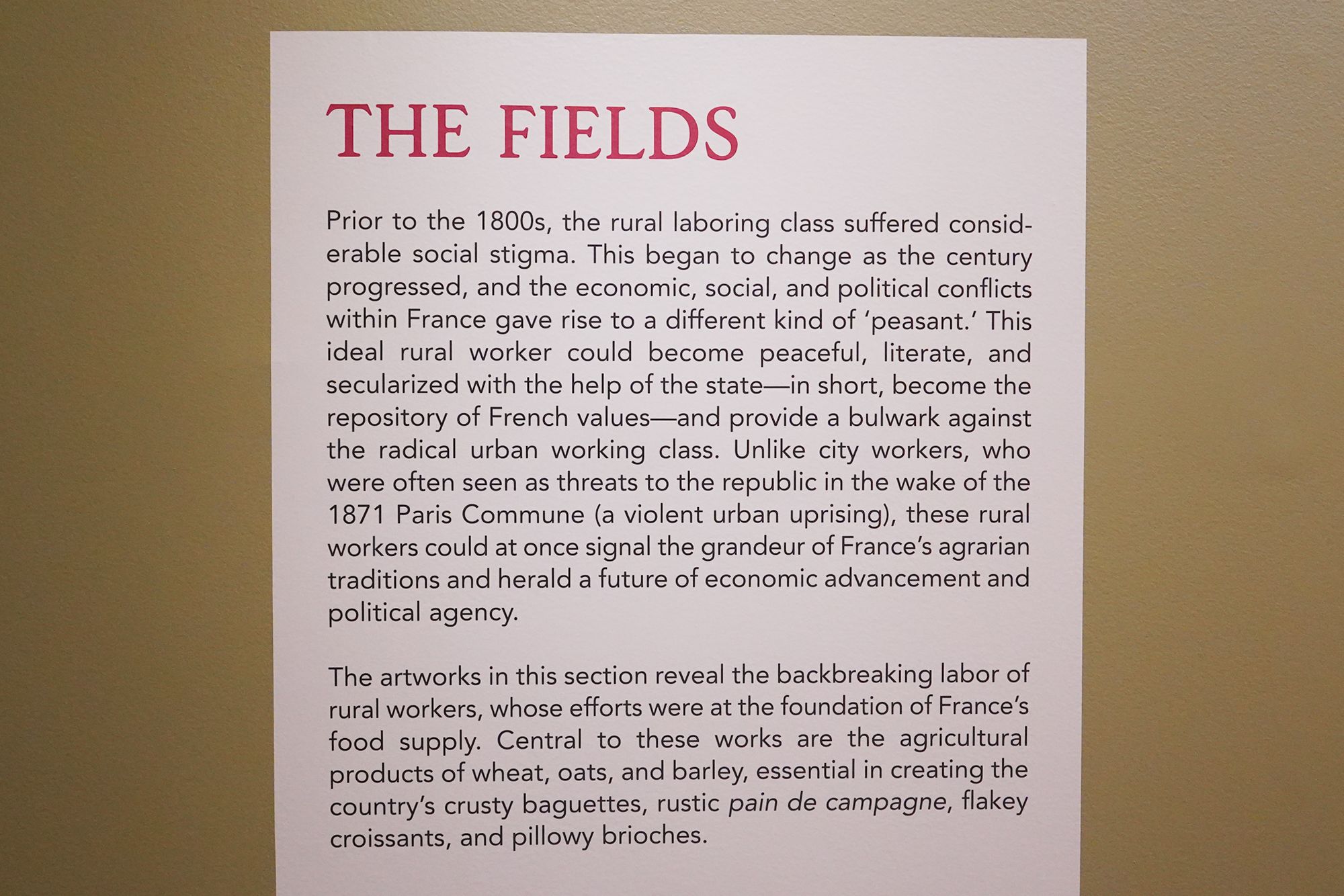 THE FIELDS

Prior to the 1800s, the rural laboring class suffered considerable social stigma. This began to change as the century progressed, and the economic, social, and political conflicts within France gave rise to a different kind of 'peasant.' This ideal rural worker could become peaceful, literate, and secularized with the help of the state—in short, become the repository of French values—and provide a bulwark against the radical urban working class. Unlike city workers, who were often seen as threats to the republic in the wake of the 1871 Paris Commune (a violent urban uprising), these rural workers could at once signal the grandeur of France's agrarian traditions and herald a future of economic advancement and political agency.

The artworks in this section reveal the backbreaking labor of rural workers, whose efforts were at the foundation of France's food supply. Central to these works are the agricultural products of wheat, oats, and barley, essential in creating the country's crusty baguettes, rustic pain de campagne, flakey croissants, and pillowy brioches.